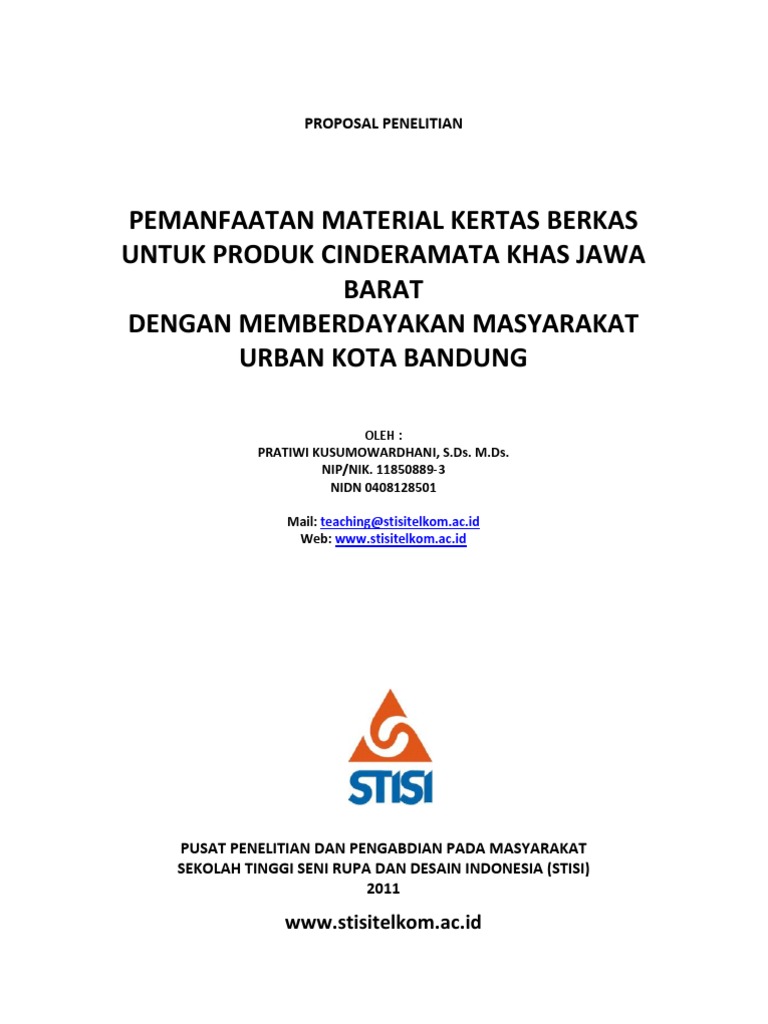 PROPOSAL PENELITIAN

PEMANFAATAN MATERIAL KERTAS BERKAS UNTUK PRODUK CINDERAMATA KHAS JAWA BARAT
DENGAN MEMBERDAYAKAN MASYARAKAT URBAN KOTA BANDUNG

OLEH :
PRATIWI KUSUMOWARDHANI, S.Ds. M.Ds.
NIP/NIK. 11850889-3
NIDN 0408128501

Mail: teaching@stisitelkom.ac.id
Web: www.stisitelkom.ac.id

STISI

PUSAT PENELITIAN DAN PENGABDIAN PADA MASYARAKAT
SEKOLAH TINGGI SENI RUPA DAN DESAIN INDONESIA (STISI)
2011

www.stisitelkom.ac.id